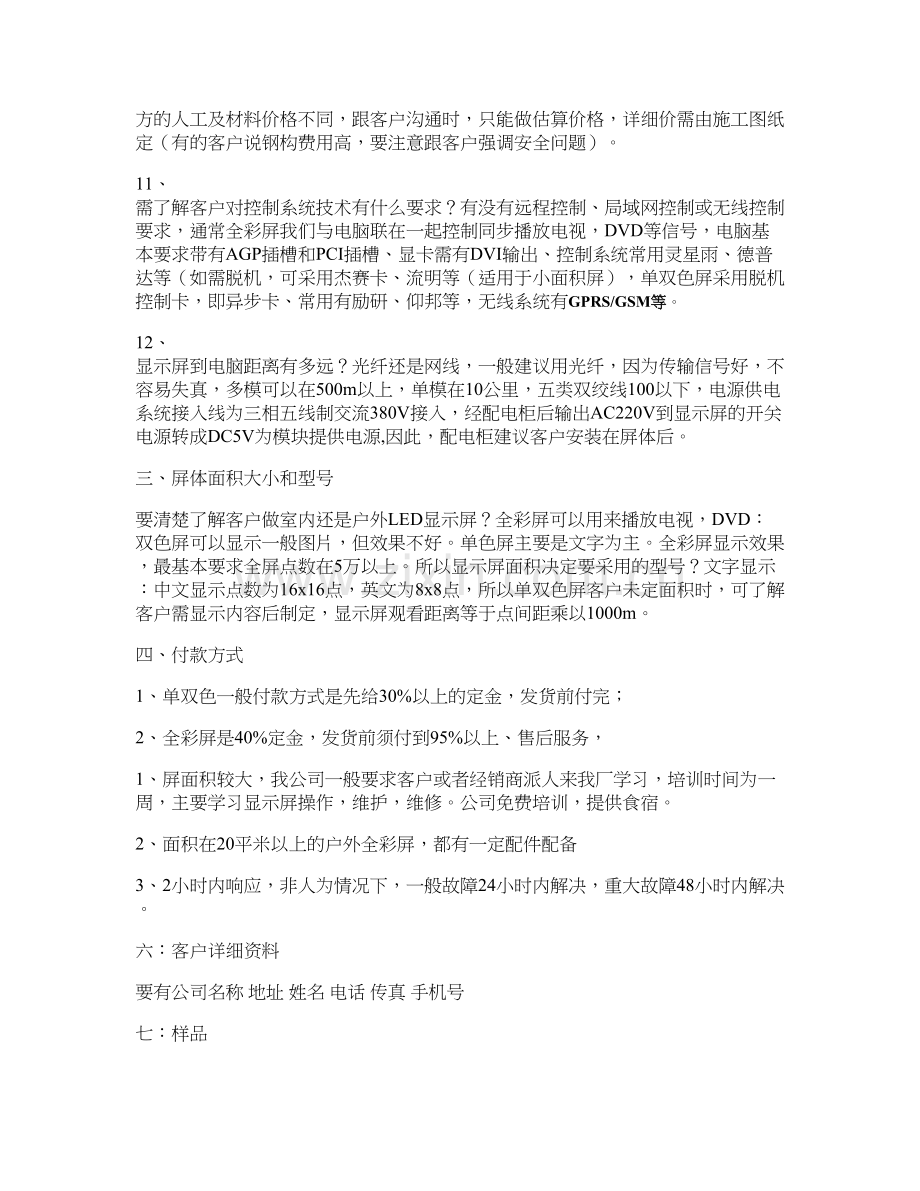 方的人工及材料价格不同，跟客户沟通时，只能做估算价格，详细价需由施工图纸定（有的客户说钢构费用高，要注意跟客户强调安全问题）。

11、
需了解客户对控制系统技术有什么要求？有没有远程控制、局域网控制或无线控制要求，通常全彩屏我们与电脑联在一起控制同步播放电视，DVD等信号，电脑基本要求带有AGP插槽和PCI插槽、显卡需有DVI输出、控制系统常用灵星雨、德普达等（如需脱机，可采用杰赛卡、流明等（适用于小面积屏），单双色屏采用脱机控制卡，即异步卡、常用有励研、仰邦等，无线系统有GPRS/GSM等。

12、
显示屏到电脑距离有多远？光纤还是网线，一般建议用光纤，因为传输信号好，不容易失真，多模可以在500m以上，单模在10公里，五类双绞线100以下，电源供电系统接入线为三相五线制交流380V接入，经配电柜后输出AC220V到显示屏的开关电源转成DC5V为模块提供电源,因此，配电柜建议客户安装在屏体后。

三、屏体面积大小和型号

要清楚了解客户做室内还是户外LED显示屏？全彩屏可以用来播放电视，DVD：双色屏可以显示一般图片，但效果不好。单色屏主要是文字为主。全彩屏显示效果，最基本要求全屏点数在5万以上。所以显示屏面积决定要采用的型号？文字显示：中文显示点数为16x16点，英文为8x8点，所以单双色屏客户未定面积时，可了解客户需显示内容后制定，显示屏观看距离等于点间距乘以1000m。

四、付款方式

1、单双色一般付款方式是先给30%以上的定金，发货前付完；

2、全彩屏是40%定金，发货前须付到95%以上、售后服务，

1、屏面积较大，我公司一般要求客户或者经销商派人来我厂学习，培训时间为一周，主要学习显示屏操作，维护，维修。公司免费培训，提供食宿。

2、面积在20平米以上的户外全彩屏，都有一定配件配备

3、2小时内响应，非人为情况下，一般故障24小时内解决，重大故障48小时内解决。

六：客户详细资料

要有公司名称 地址 姓名 电话 传真 手机号

七：样品